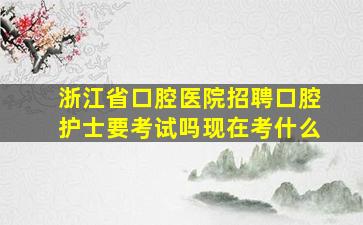 浙江省口腔医院招聘口腔护士要考试吗现在考什么